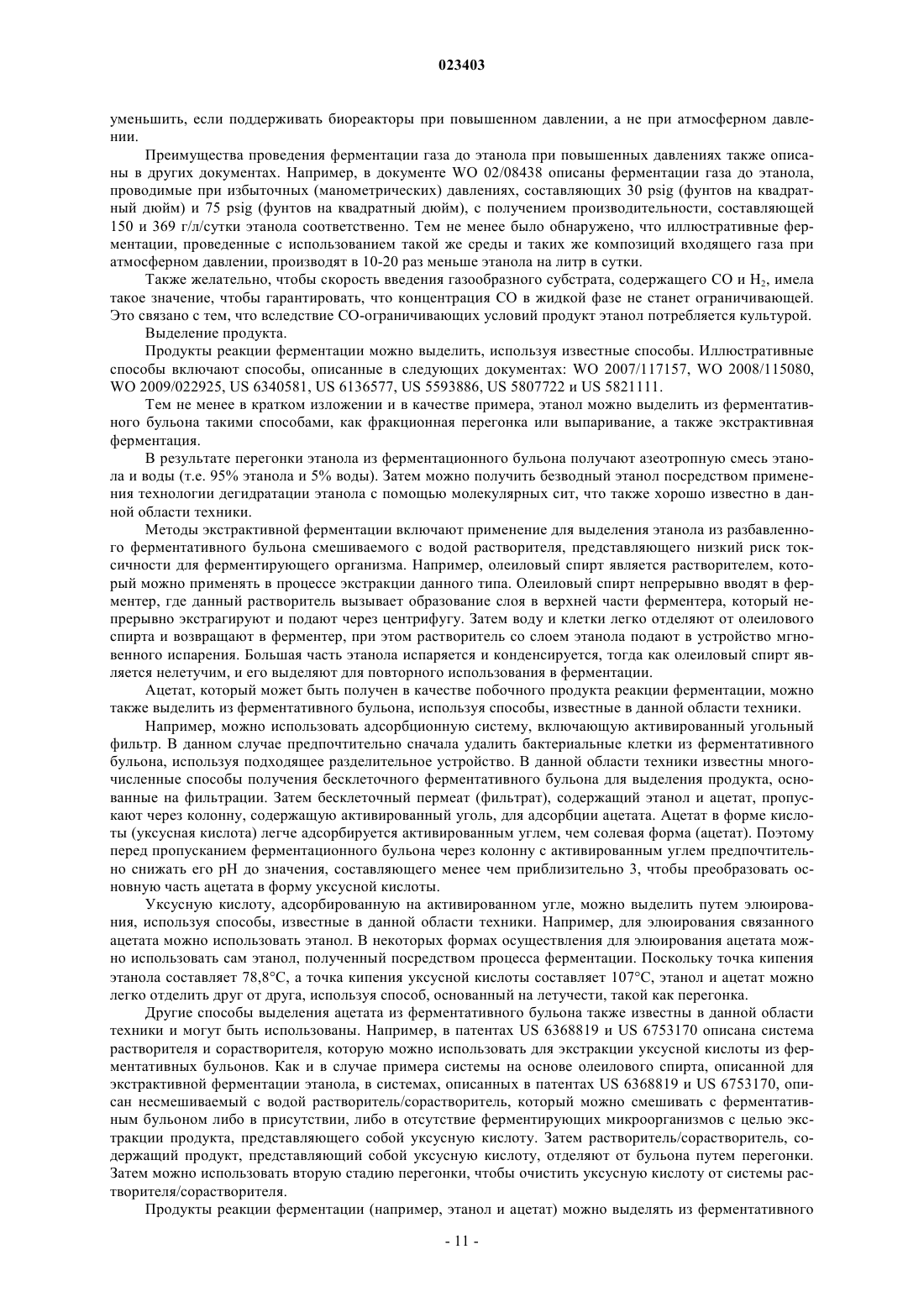 023403

уменьшить, если поддерживать биореакторы при повышенном давлении, а не при атмосферном давлении.

Преимущества проведения ферментации газа до этанола при повышенных давлениях также описаны в других документах. Например, в документе WO 02/08438 описаны ферментации газа до этанола, проводимые при избыточных (манометрических) давлениях, составляющих 30 psig (фунтов на квадратный дюйм) и 75 psig (фунтов на квадратный дюйм), с получением производительности, составляющей 150 и 369 г/л/сутки этанола соответственно. Тем не менее было обнаружено, что иллюстративные ферментации, проведенные с использованием такой же среды и таких же композиций входящего газа при атмосферном давлении, производят в 10-20 раз меньше этанола на литр в сутки.

Также желательно, чтобы скорость введения газообразного субстрата, содержащего CO и $H_2$, имела такое значение, чтобы гарантировать, что концентрация CO в жидкой фазе не станет ограничивающей. Это связано с тем, что вследствие CO-ограничивающих условий продукт этанол потребляется культурой.

Выделение продукта.

Продукты реакции ферментации можно выделить, используя известные способы. Иллюстративные способы включают способы, описанные в следующих документах: WO 2007/117157, WO 2008/115080, WO 2009/022925, US 6340581, US 6136577, US 5593886, US 5807722 и US 5821111.

Тем не менее в кратком изложении и в качестве примера, этанол можно выделить из ферментативного бульона такими способами, как фракционная перегонка или выпаривание, а также экстрактивная ферментация.

В результате перегонки этанола из ферментационного бульона получают азеотропную смесь этанола и воды (т.е. 95% этанола и 5% воды). Затем можно получить безводный этанол посредством применения технологии дегидратации этанола с помощью молекулярных сит, что также хорошо известно в данной области техники.

Методы экстрактивной ферментации включают применение для выделения этанола из разбавленного ферментативного бульона смешиваемого с водой растворителя, представляющего низкий риск токсичности для ферментирующего организма. Например, олеиловый спирт является растворителем, который можно применять в процессе экстракции данного типа. Олеиловый спирт непрерывно вводят в ферментер, где данный растворитель вызывает образование слоя в верхней части ферментера, который непрерывно экстрагируют и подают через центрифугу. Затем воду и клетки легко отделяют от олеилового спирта и возвращают в ферментер, при этом растворитель со слоем этанола подают в устройство мгновенного испарения. Большая часть этанола испаряется и конденсируется, тогда как олеиловый спирт является нелетучим, и его выделяют для повторного использования в ферментации.

Ацетат, который может быть получен в качестве побочного продукта реакции ферментации, можно также выделить из ферментативного бульона, используя способы, известные в данной области техники.

Например, можно использовать адсорбционную систему, включающую активированный угольный фильтр. В данном случае предпочтительно сначала удалить бактериальные клетки из ферментативного бульона, используя подходящее разделительное устройство. В данной области техники известны многочисленные способы получения бесклеточного ферментативного бульона для выделения продукта, основанные на фильтрации. Затем бесклеточный пермеат (фильтрат), содержащий этанол и ацетат, пропускают через колонну, содержащую активированный уголь, для адсорбции ацетата. Ацетат в форме кислоты (уксусная кислота) легче адсорбируется активированным углем, чем солевая форма (ацетат). Поэтому перед пропусканием ферментационного бульона через колонну с активированным углем предпочтительно снижать его pH до значения, составляющего менее чем приблизительно 3, чтобы преобразовать основную часть ацетата в форму уксусной кислоты.

Уксусную кислоту, адсорбированную на активированном угле, можно выделить путем элюирования, используя способы, известные в данной области техники. Например, для элюирования связанного ацетата можно использовать этанол. В некоторых формах осуществления для элюирования ацетата можно использовать сам этанол, полученный посредством процесса ферментации. Поскольку точка кипения этанола составляет 78,8°C, а точка кипения уксусной кислоты составляет 107°C, этанол и ацетат можно легко отделить друг от друга, используя способ, основанный на летучести, такой как перегонка.

Другие способы выделения ацетата из ферментативного бульона также известны в данной области техники и могут быть использованы. Например, в патентах US 6368819 и US 6753170 описана система растворителя и сорастворителя, которую можно использовать для экстракции уксусной кислоты из ферментативных бульонов. Как и в случае примера системы на основе олеилового спирта, описанной для экстрактивной ферментации этанола, в системах, описанных в патентах US 6368819 и US 6753170, описан несмешиваемый с водой растворитель/сорастворитель, который можно смешивать с ферментативным бульоном либо в присутствии, либо в отсутствие ферментирующих микроорганизмов с целью экстракции продукта, представляющего собой уксусную кислоту. Затем растворитель/сорастворитель, содержащий продукт, представляющий собой уксусную кислоту, отделяют от бульона путем перегонки. Затем можно использовать вторую стадию перегонки, чтобы очистить уксусную кислоту от системы растворителя/сорастворителя.

Продукты реакции ферментации (например, этанол и ацетат) можно выделять из ферментативного

- 11 -